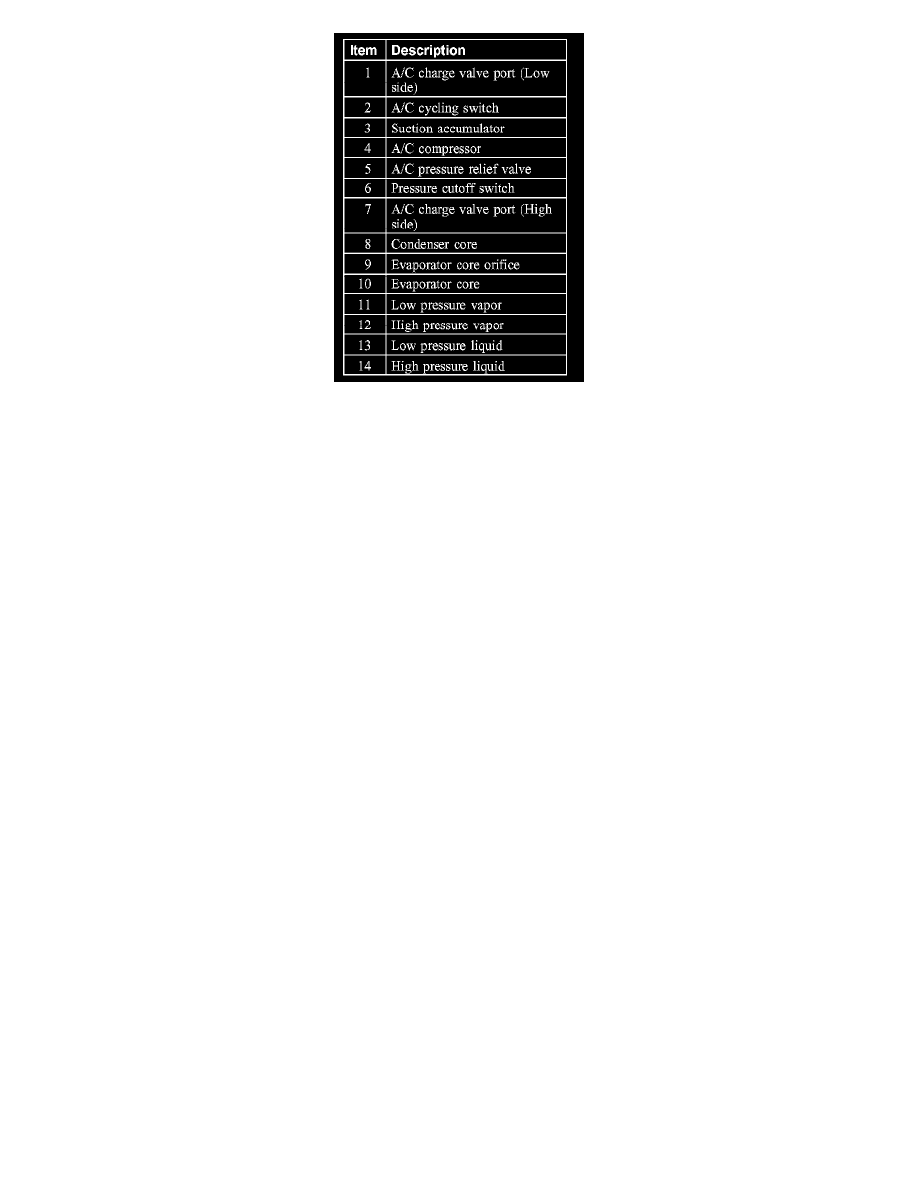 | Item | Description |
|---|---|
| 1 | A/C charge valve port (Low side) |
| 2 | A/C cycling switch |
| 3 | Suction accumulator |
| 4 | A/C compressor |
| 5 | A/C pressure relief valve |
| 6 | Pressure cutoff switch |
| 7 | A/C charge valve port (High side) |
| 8 | Condenser core |
| 9 | Evaporator core orifice |
| 10 | Evaporator core |
| 11 | Low pressure vapor |
| 12 | High pressure vapor |
| 13 | Low pressure liquid |
| 14 | High pressure liquid |